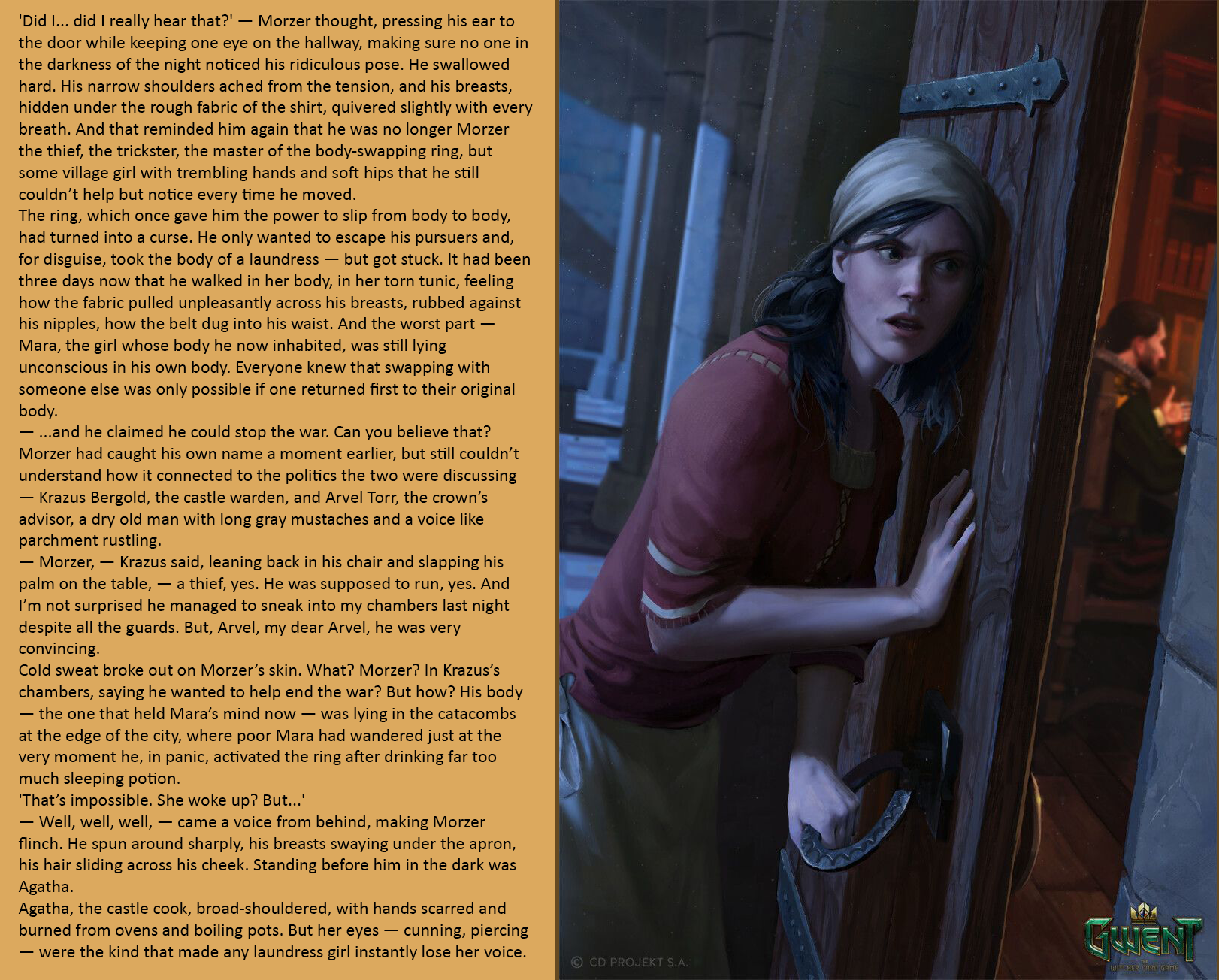 'Did I... did I really hear that?' — Morzer thought, pressing his ear to the door while keeping one eye on the hallway, making sure no one in the darkness of the night noticed his ridiculous pose. He swallowed hard. His narrow shoulders ached from the tension, and his breasts, hidden under the rough fabric of the shirt, quivered slightly with every breath. And that reminded him again that he was no longer Morzer the thief, the trickster, the master of the body-swapping ring, but some village girl with trembling hands and soft hips that he still couldn't help but notice every time he moved.

The ring, which once gave him the power to slip from body to body, had turned into a curse. He only wanted to escape his pursuers and, for disguise, took the body of a laundress — but got stuck. It had been three days now that he walked in her body, in her torn tunic, feeling how the fabric pulled unpleasantly across his breasts, rubbed against his nipples, how the belt dug into his waist. And the worst part — Mara, the girl whose body he now inhabited, was still lying unconscious in his own body. Everyone knew that swapping with someone else was only possible if one returned first to their original body.

— ...and he claimed he could stop the war. Can you believe that?

Morzer had caught his own name a moment earlier, but still couldn't understand how it connected to the politics the two were discussing — Krazus Bergold, the castle warden, and Arvel Torr, the crown's advisor, a dry old man with long gray mustaches and a voice like parchment rustling.

— Morzer, — Krazus said, leaning back in his chair and slapping his palm on the table, — a thief, yes. He was supposed to run, yes. And I'm not surprised he managed to sneak into my chambers last night despite all the guards. But, Arvel, my dear Arvel, he was very convincing.

Cold sweat broke out on Morzer's skin. What? Morzer? In Krazus's chambers, saying he wanted to help end the war? But how? His body — the one that held Mara's mind now — was lying in the catacombs at the edge of the city, where poor Mara had wandered just at the very moment he, in panic, activated the ring after drinking far too much sleeping potion.

'That's impossible. She woke up? But...'

— Well, well, well, — came a voice from behind, making Morzer flinch. He spun around sharply, his breasts swaying under the apron, his hair sliding across his cheek. Standing before him in the dark was Agatha.

Agatha, the castle cook, broad-shouldered, with hands scarred and burned from ovens and boiling pots. But her eyes — cunning, piercing — were the kind that made any laundress girl instantly lose her voice.

© CD PROJEKT S.A.

GWENT
THE WITCHER CARD GAME